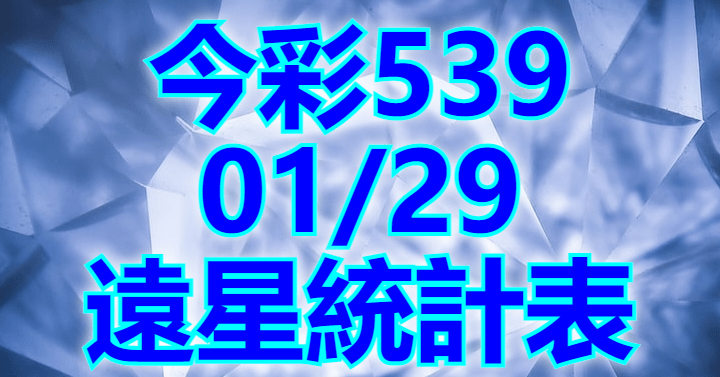 今彩539
01/29
遠星統計表